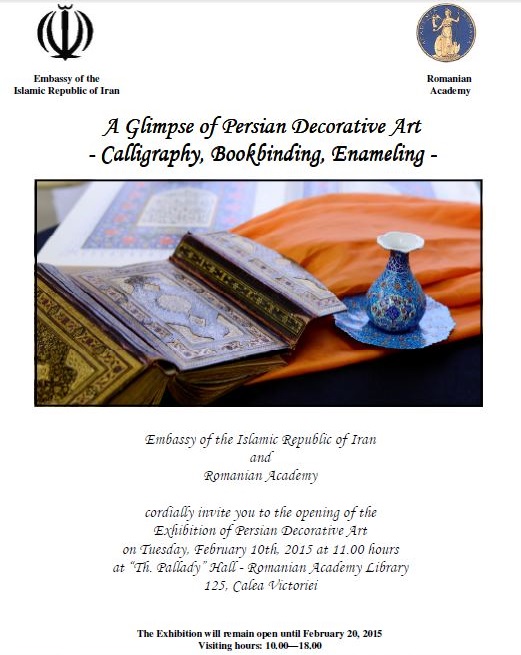 Embassy of the Islamic Republic of Iran

Romanian Academy

A Glimpse of Persian Decorative Art
- Calligraphy, Bookbinding, Enameling -

Embassy of the Islamic Republic of Iran
and
Romanian Academy

cordially invite you to the opening of the
Exhibition of Persian Decorative Art
on Tuesday, February 10th, 2015 at 11.00 hours
at "Th. Pallady" Hall - Romanian Academy Library
125, Calea Victoriei

The Exhibition will remain open until February 20, 2015
Visiting hours: 10.00—18.00